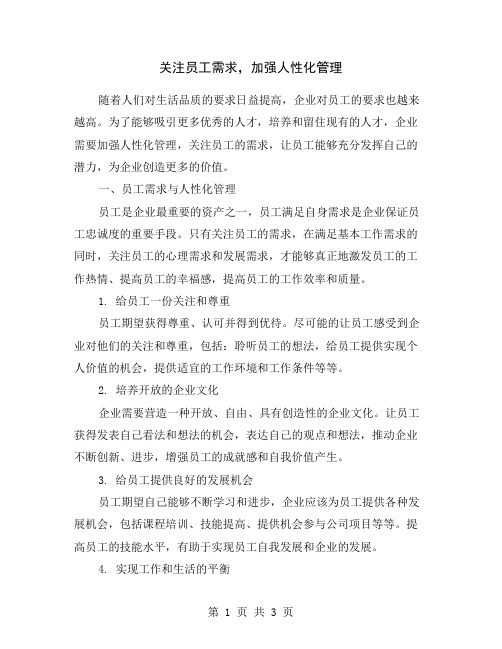 关注员工需求，加强人性化管理

随着人们对生活品质的要求日益提高，企业对员工的要求也越来越高。为了能够吸引更多优秀的人才，培养和留住现有的人才，企业需要加强人性化管理，关注员工的需求，让员工能够充分发挥自己的潜力，为企业创造更多的价值。

一、员工需求与人性化管理

员工是企业最重要的资产之一，员工满足自身需求是企业保证员工忠诚度的重要手段。只有关注员工的需求，在满足基本工作需求的同时，关注员工的心理需求和发展需求，才能够真正地激发员工的工作热情、提高员工的幸福感，提高员工的工作效率和质量。

1. 给员工一份关注和尊重

员工期望获得尊重、认可并得到优待。尽可能的让员工感受到企业对他们的关注和尊重，包括：聆听员工的想法，给员工提供实现个人价值的机会，提供适宜的工作环境和工作条件等等。

2. 培养开放的企业文化

企业需要营造一种开放、自由、具有创造性的企业文化。让员工获得发表自己看法和想法的机会，表达自己的观点和想法，推动企业不断创新、进步，增强员工的成就感和自我价值产生。

3. 给员工提供良好的发展机会

员工期望自己能够不断学习和进步，企业应该为员工提供各种发展机会，包括课程培训、技能提高、提供机会参与公司项目等等。提高员工的技能水平，有助于实现员工自我发展和企业的发展。

4. 实现工作和生活的平衡

第 1 页 共 3 页